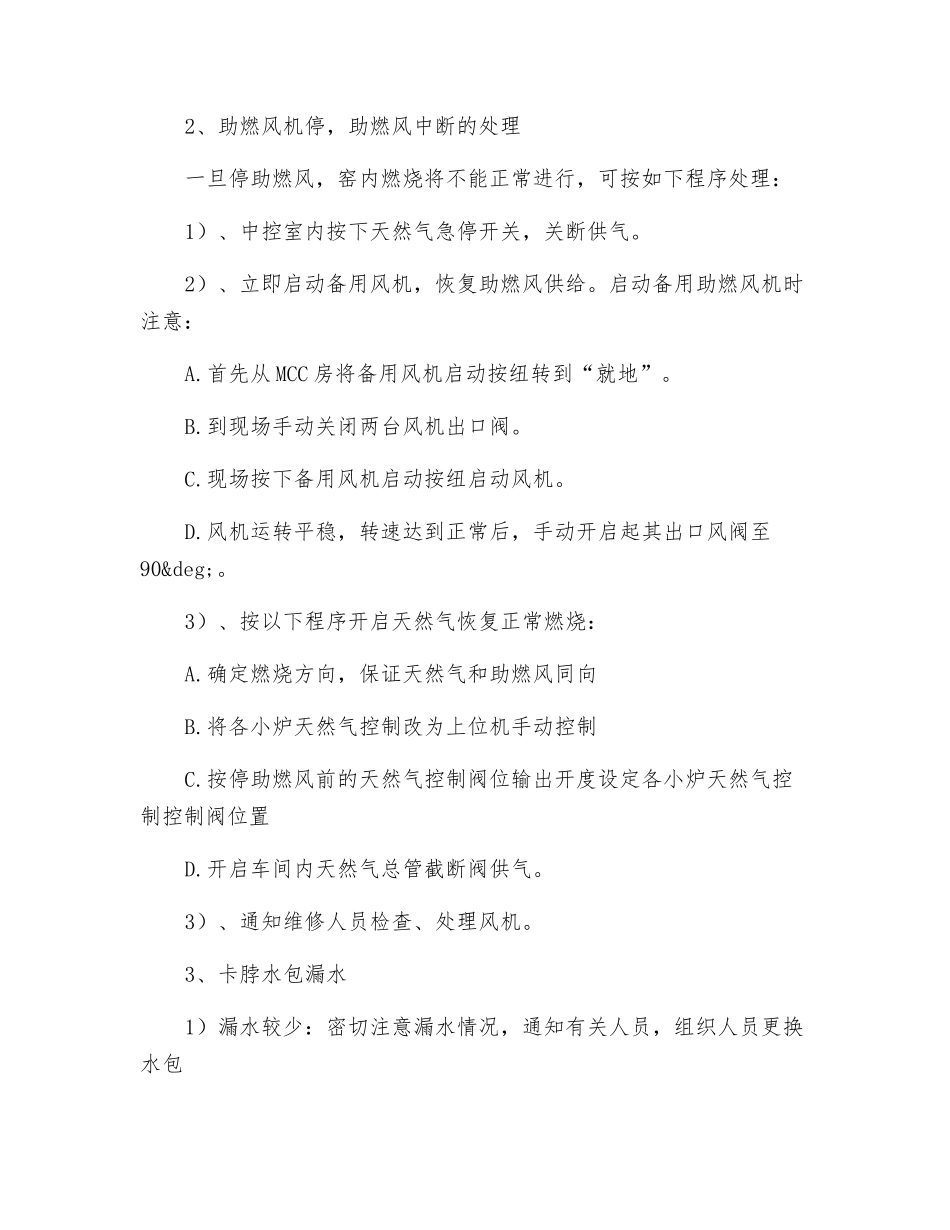 2、助燃风机停，助燃风中断的处理

一旦停助燃风，窑内燃烧将不能正常进行，可按如下程序处理：

1）、中控室内按下天然气急停开关，关断供气。

2）、立即启动备用风机，恢复助燃风供给。启动备用助燃风机时注意：

A.首先从MCC房将备用风机启动按纽转到“就地”。

B.到现场手动关闭两台风机出口阀。

C.现场按下备用风机启动按纽启动风机。

D.风机运转平稳，转速达到正常后，手动开启起其出口风阀至90&deg;。

3）、按以下程序开启天然气恢复正常燃烧：

A.确定燃烧方向，保证天然气和助燃风同向

B.将各小炉天然气控制改为上位机手动控制

C.按停助燃风前的天然气控制阀位输出开度设定各小炉天然气控制控制阀位置

D.开启车间内天然气总管截断阀供气。

3）、通知维修人员检查、处理风机。

3、卡脖水包漏水

1）漏水较少：密切注意漏水情况，通知有关人员，组织人员更换水包